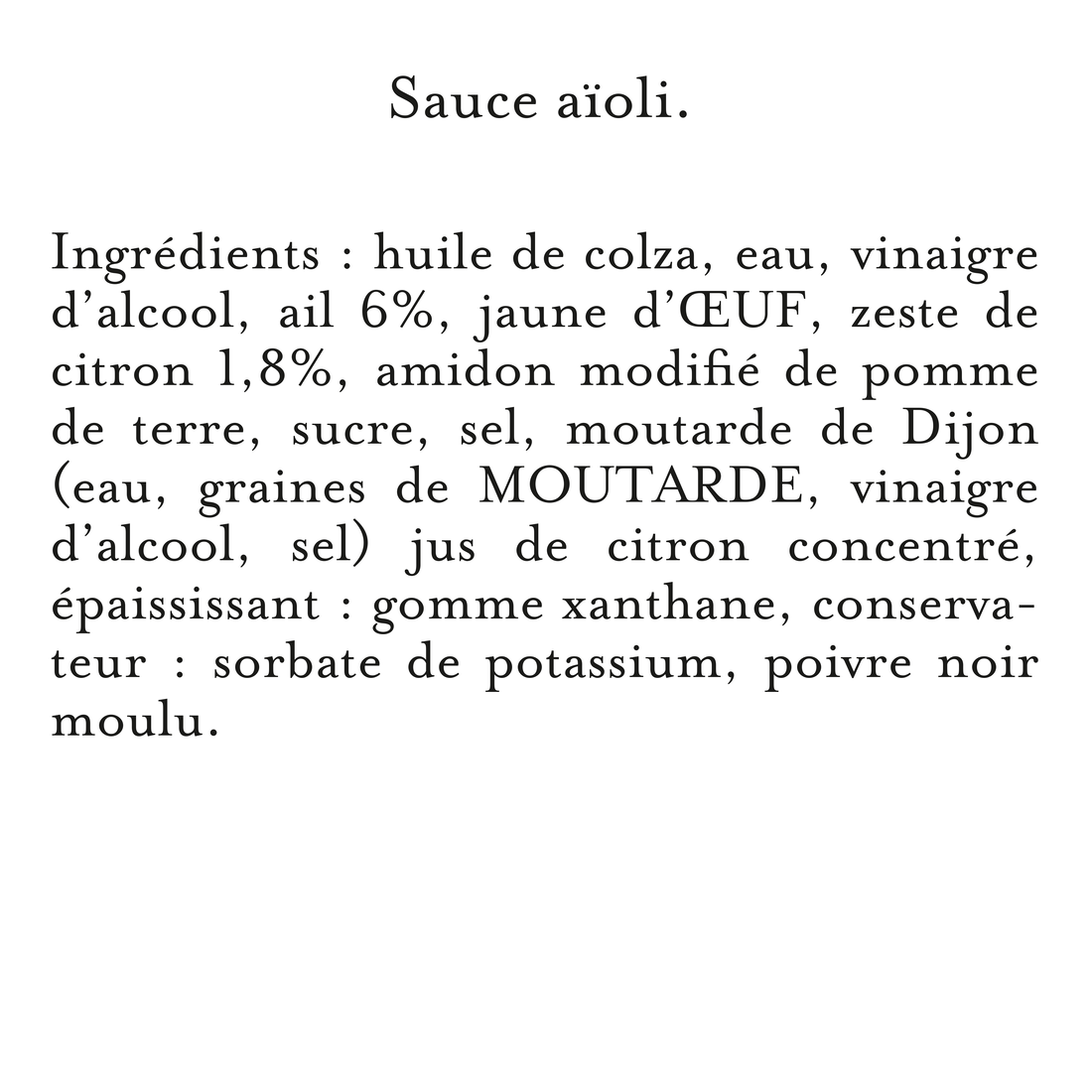 Sauce aïoli.

Ingrédients : huile de colza, eau, vinaigre d'alcool, ail 6%, jaune d'ŒUF, zeste de citron 1,8%, amidon modifié de pomme de terre, sucre, sel, moutarde de Dijon (eau, graines de MOUTARDE, vinaigre d'alcool, sel) jus de citron concentré, épaississant : gomme xanthane, conservateur : sorbate de potassium, poivre noir moulu.